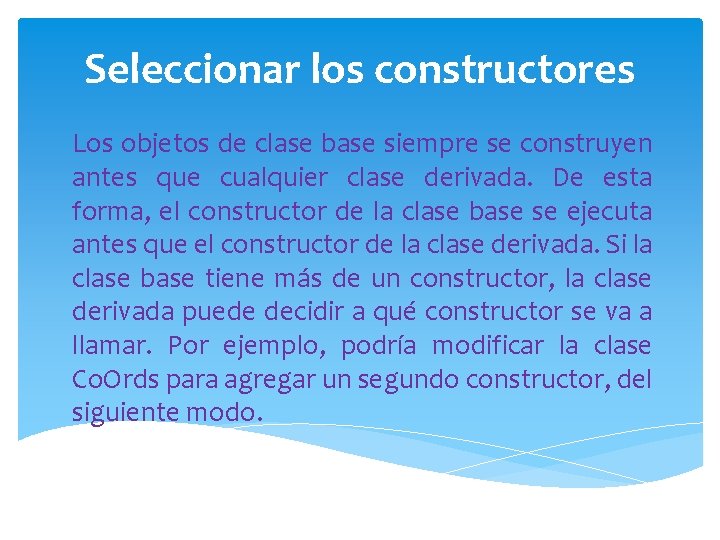 Seleccionar los constructores

Los objetos de clase base siempre se construyen antes que cualquier clase derivada. De esta forma, el constructor de la clase base se ejecuta antes que el constructor de la clase derivada. Si la clase base tiene más de un constructor, la clase derivada puede decidir a qué constructor se va a llamar. Por ejemplo, podría modificar la clase CoOrds para agregar un segundo constructor, del siguiente modo.